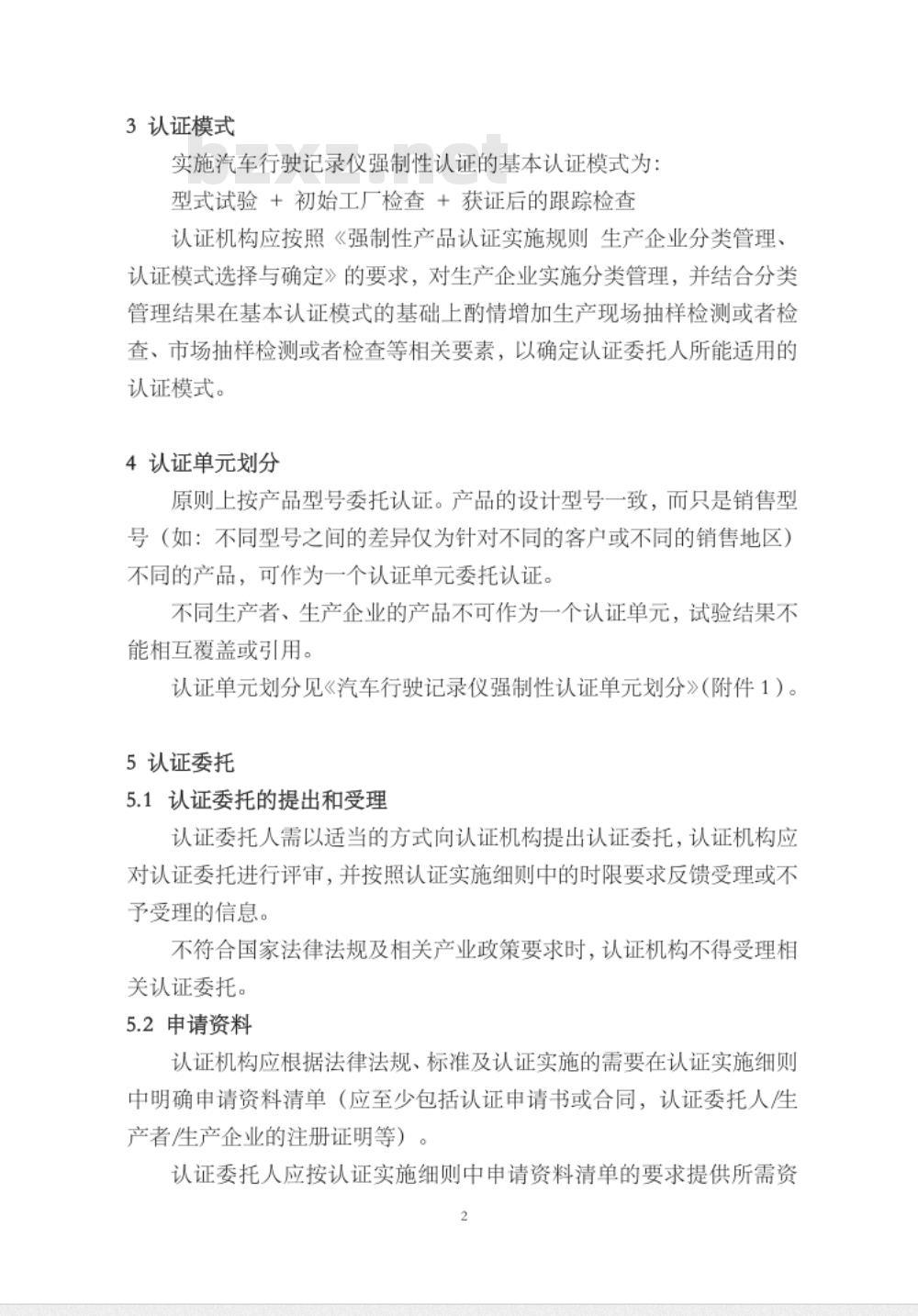 3 认证模式

bzxz.net

实施汽车行驶记录仪强制性认证的基本认证模式为：

型式试验 ＋ 初始工厂检查 ＋ 获证后的跟踪检查

认证机构应按照《强制性产品认证实施规则 生产企业分类管理、认证模式选择与确定》的要求，对生产企业实施分类管理，并结合分类管理结果在基本认证模式的基础上酌情增加生产现场抽样检测或者检查、市场抽样检测或者检查等相关要素，以确定认证委托人所能适用的认证模式。

4 认证单元划分

原则上按产品型号委托认证。产品的设计型号一致，而只是销售型号（如：不同型号之间的差异仅为针对不同的客户或不同的销售地区）不同的产品，可作为一个认证单元委托认证。

不同生产者、生产企业的产品不可作为一个认证单元，试验结果不能相互覆盖或引用。

认证单元划分见《汽车行驶记录仪强制性认证单元划分》（附件 1）。

5 认证委托

5.1 认证委托的提出和受理

认证委托人需以适当的方式向认证机构提出认证委托，认证机构应对认证委托进行评审，并按照认证实施细则中的时限要求反馈受理或不予受理的信息。

不符合国家法律法规及相关产业政策要求时，认证机构不得受理相关认证委托。

5.2 申请资料

认证机构应根据法律法规、标准及认证实施的需要在认证实施细则中明确申请资料清单（应至少包括认证申请书或合同，认证委托人/生产者/生产企业的注册证明等）。

认证委托人应按认证实施细则中申请资料清单的要求提供所需资

2